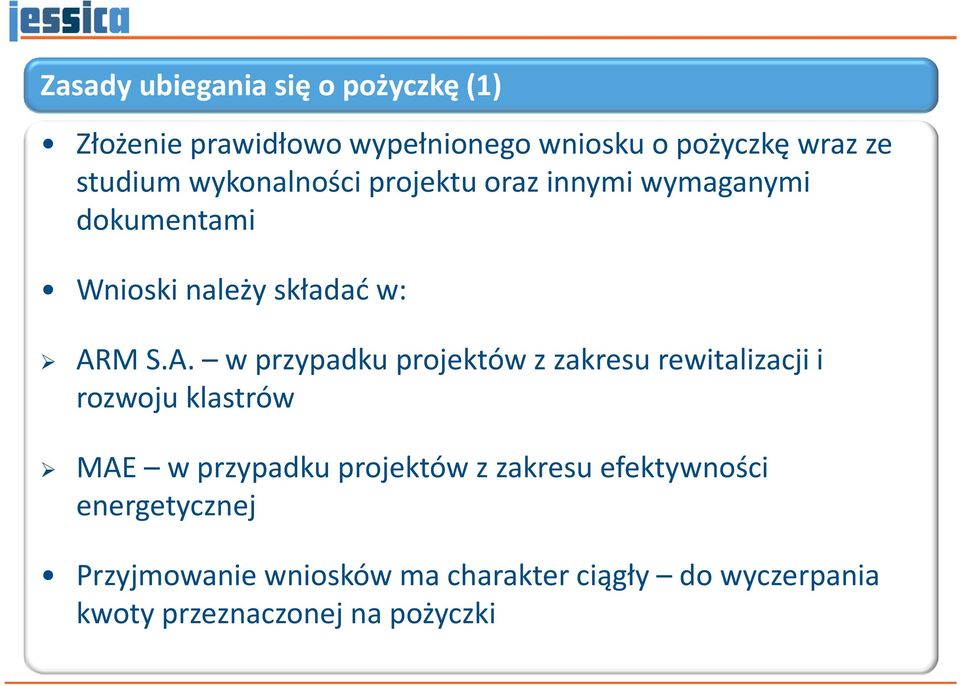 jessica

Zasady ubiegania się o pożyczkę (1)

• Złożenie prawidłowo wypełnionego wniosku o pożyczkę wraz ze studium wykonalności projektu oraz innymi wymaganymi dokumentami

• Wnioski należy składać w:

➢ ARM S.A. – w przypadku projektów z zakresu rewitalizacji i rozwoju klastrów

➢ MAE – w przypadku projektów z zakresu efektywności energetycznej

• Przyjmowanie wniosków ma charakter ciągły – do wyczerpania kwoty przeznaczonej na pożyczki